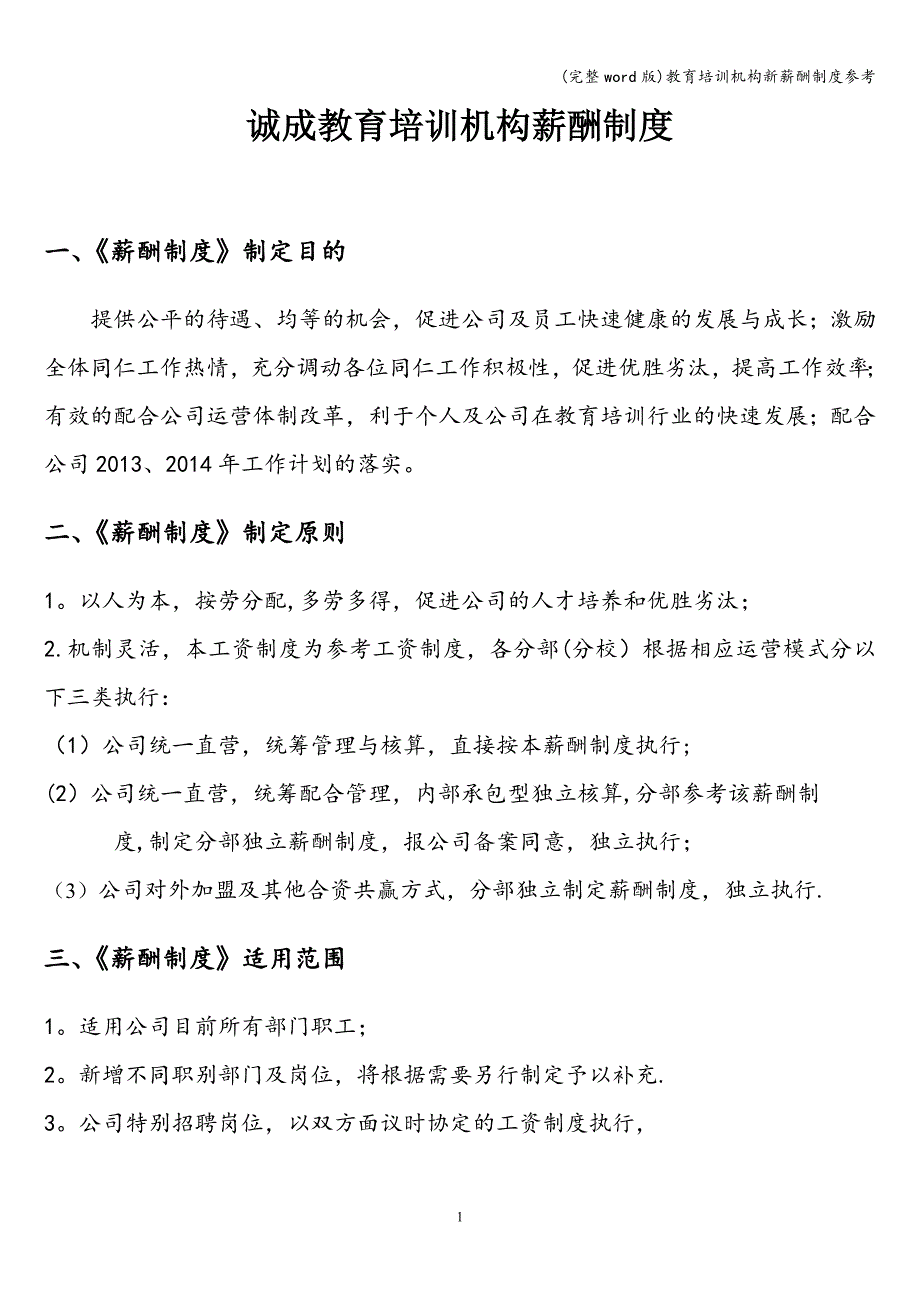 (完整word版)教育培训机构新薪酬制度参考

诚成教育培训机构薪酬制度

一、《薪酬制度》制定目的

提供公平的待遇、均等的机会，促进公司及员工快速健康的发展与成长；激励全体同仁工作热情，充分调动各位同仁工作积极性，促进优胜劣汰，提高工作效率；有效的配合公司运营体制改革，利于个人及公司在教育培训行业的快速发展；配合公司2013、2014年工作计划的落实。

二、《薪酬制度》制定原则

1。以人为本，按劳分配，多劳多得，促进公司的人才培养和优胜劣汰；

2.机制灵活，本工资制度为参考工资制度，各分部(分校）根据相应运营模式分以下三类执行：

（1）公司统一直营，统筹管理与核算，直接按本薪酬制度执行；

(2）公司统一直营，统筹配合管理，内部承包型独立核算,分部参考该薪酬制度,制定分部独立薪酬制度，报公司备案同意，独立执行；

（3）公司对外加盟及其他合资共赢方式，分部独立制定薪酬制度，独立执行.

三、《薪酬制度》适用范围

1。适用公司目前所有部门职工；

2。新增不同职别部门及岗位，将根据需要另行制定予以补充.

3。公司特别招聘岗位，以双方面议时协定的工资制度执行，

1